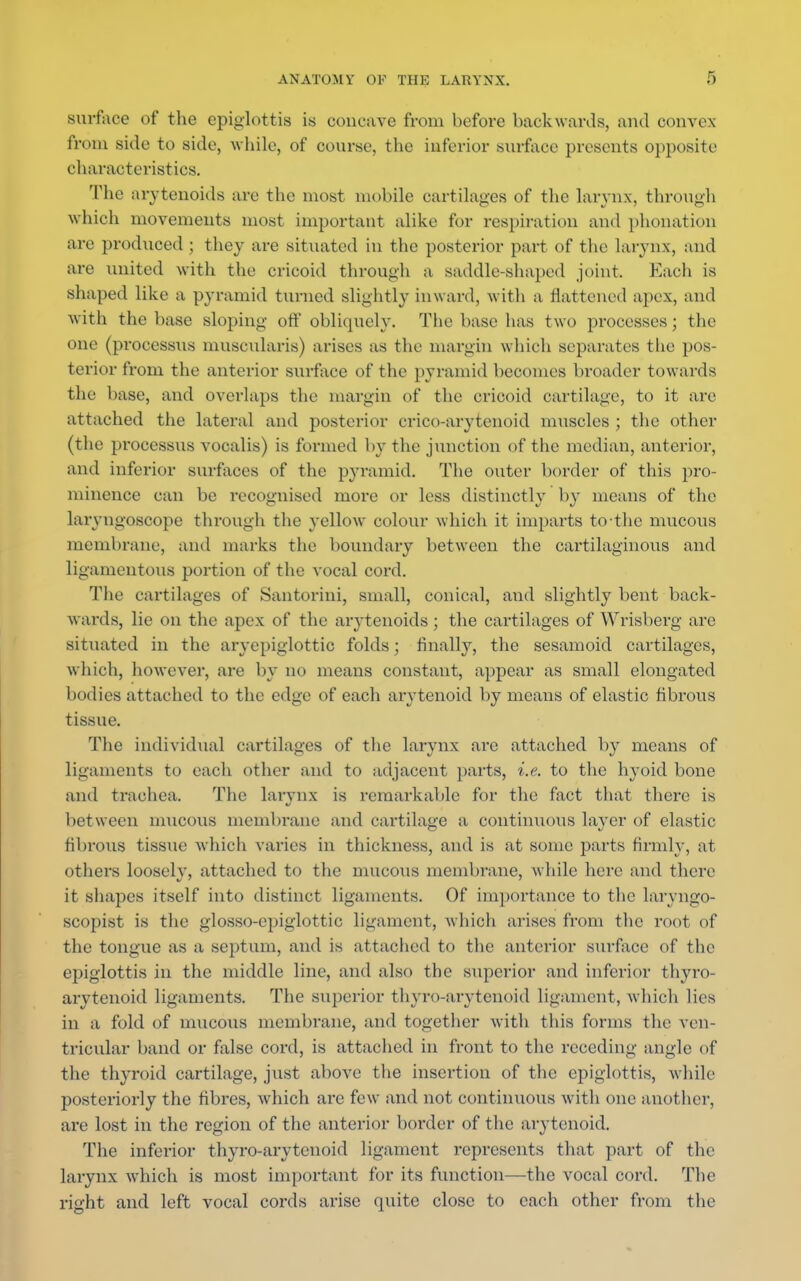 ANATOMY OF THE LARYNX. 5

surface of the epiglottis is concave from before backwards, and convex from side to side, while, of course, the inferior surface presents opposite characteristics.

The arytenoids are the most mobile cartilages of the larynx, through which movements most important alike for respiration and phonation are produced; they are situated in the posterior part of the larynx, and are united with the cricoid through a saddle-shaped joint. Each is shaped like a pyramid turned slightly inward, with a flattened apex, and with the base sloping off obliquely. The base has two processes; the one (processus muscularis) arises as the margin which separates the posterior from the anterior surface of the pyramid becomes broader towards the base, and overlaps the margin of the cricoid cartilage, to it are attached the lateral and posterior crico-arytenoid muscles; the other (the processus vocalis) is formed by the junction of the median, anterior, and inferior surfaces of the pyramid. The outer border of this prominence can be recognised more or less distinctly by means of the laryngoscope through the yellow colour which it imparts to the mucous membrane, and marks the boundary between the cartilaginous and ligamentous portion of the vocal cord.

The cartilages of Santorini, small, conical, and slightly bent backwards, lie on the apex of the arytenoids; the cartilages of Wrisberg are situated in the aryepiglottic folds; finally, the sesamoid cartilages, which, however, are by no means constant, appear as small elongated bodies attached to the edge of each arytenoid by means of elastic fibrous tissue.

The individual cartilages of the larynx are attached by means of ligaments to each other and to adjacent parts, i.e. to the hyoid bone and trachea. The larynx is remarkable for the fact that there is between mucous membrane and cartilage a continuous layer of elastic fibrous tissue which varies in thickness, and is at some parts firmly, at others loosely, attached to the mucous membrane, while here and there it shapes itself into distinct ligaments. Of importance to the laryngoscopist is the glosso-epiglottic ligament, which arises from the root of the tongue as a septum, and is attached to the anterior surface of the epiglottis in the middle line, and also the superior and inferior thyro-arytenoid ligaments. The superior thyro-arytenoid ligament, which lies in a fold of mucous membrane, and together with this forms the ventricular band or false cord, is attached in front to the receding angle of the thyroid cartilage, just above the insertion of the epiglottis, while posteriorly the fibres, which are few and not continuous with one another, are lost in the region of the anterior border of the arytenoid.

The inferior thyro-arytenoid ligament represents that part of the larynx which is most important for its function—the vocal cord. The right and left vocal cords arise quite close to each other from the